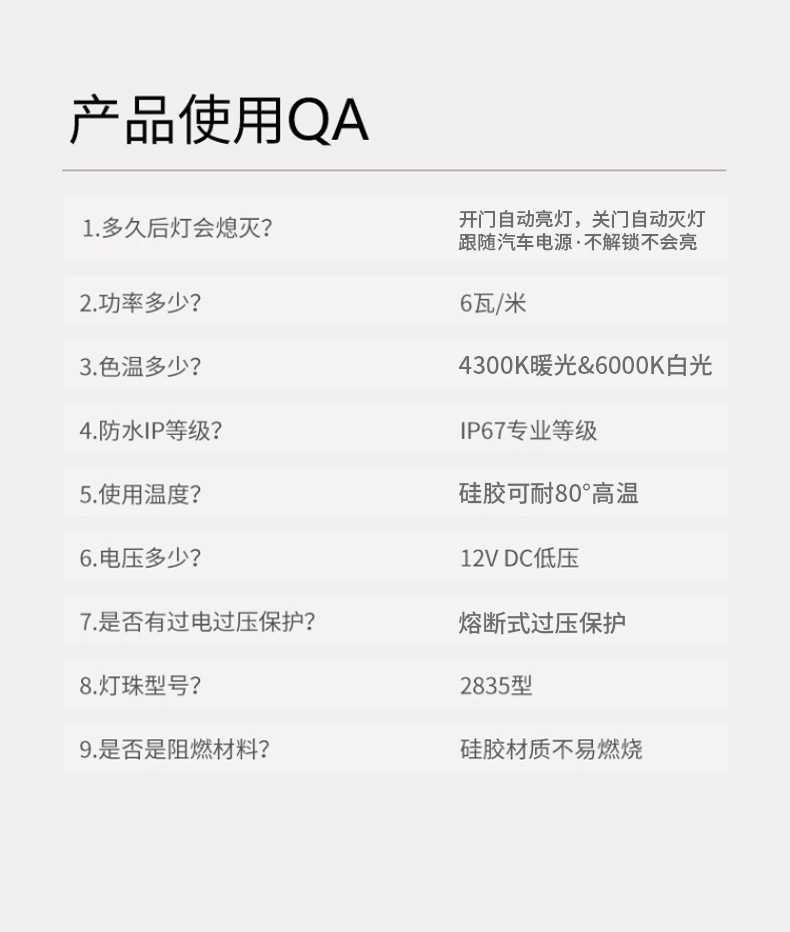 产品使用QA

1.多久后灯会熄灭? 开门自动亮灯，关门自动灭灯
跟随汽车电源·不解锁不会亮

2.功率多少? 6瓦/米

3.色温多少? 4300K暖光&6000K白光

4.防水IP等级? IP67专业等级

5.使用温度? 硅胶可耐80°高温

6.电压多少? 12V DC低压

7.是否有过电过压保护? 熔断式过压保护

8.灯珠型号? 2835型

9.是否是阻燃材料? 硅胶材质不易燃烧